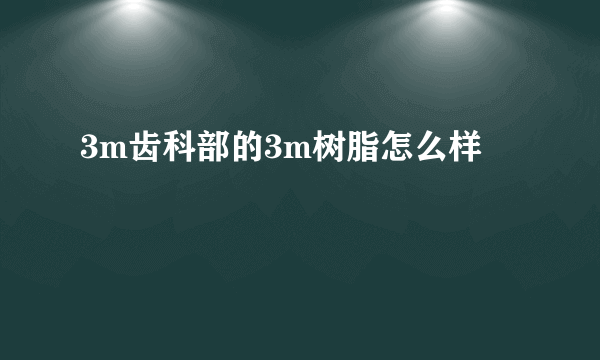 3m齿科部的3m树脂怎么样